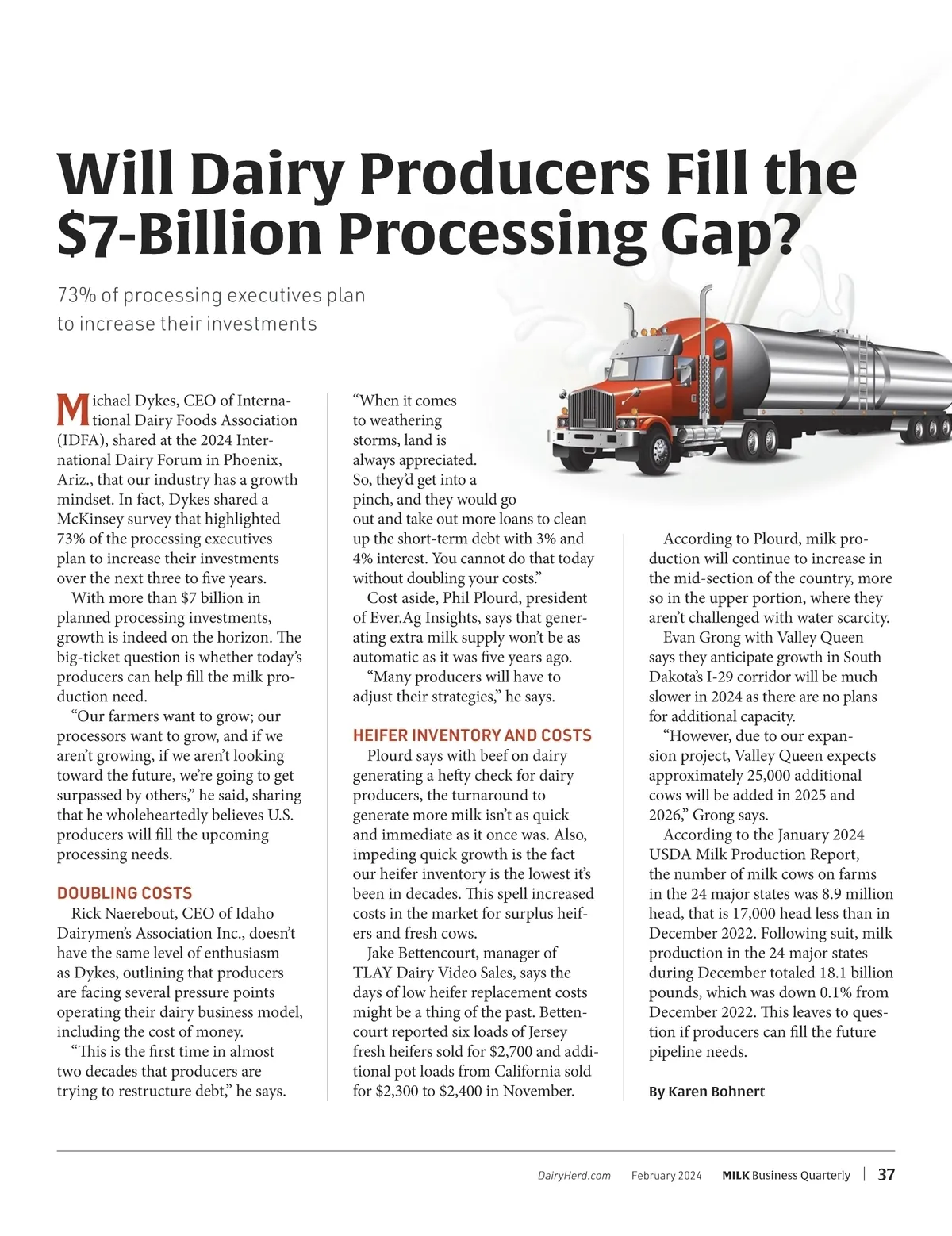 Will Dairy Producers Fill the $7-Billion Processing Gap?

73% of processing executives plan to increase their investments

Michael Dykes, CEO of International Dairy Foods Association (IDFA), shared at the 2024 International Dairy Forum in Phoenix, Ariz., that our industry has a growth mindset. In fact, Dykes shared a McKinsey survey that highlighted 73% of the processing executives plan to increase their investments over the next three to five years.

With more than $7 billion in planned processing investments, growth is indeed on the horizon. The big-ticket question is whether today's producers can help fill the milk production need.

"Our farmers want to grow; our processors want to grow, and if we aren't growing, if we aren't looking toward the future, we're going to get surpassed by others," he said, sharing that he wholeheartedly believes U.S. producers will fill the upcoming processing needs.

DOUBLING COSTS

Rick Naerebout, CEO of Idaho Dairymen's Association Inc., doesn't have the same level of enthusiasm as Dykes, outlining that producers are facing several pressure points operating their dairy business model, including the cost of money.

"This is the first time in almost two decades that producers are trying to restructure debt," he says. "When it comes to weathering storms, land is always appreciated. So, they'd get into a pinch, and they would go out and take out more loans to clean up the short-term debt with 3% and 4% interest. You cannot do that today without doubling your costs."

Cost aside, Phil Plourd, president of Ever.Ag Insights, says that generating extra milk supply won't be as automatic as it was five years ago.

"Many producers will have to adjust their strategies," he says.

HEIFER INVENTORY AND COSTS

Plourd says with beef on dairy generating a hefty check for dairy producers, the turnaround to generate more milk isn't as quick and immediate as it once was. Also, impeding quick growth is the fact our heifer inventory is the lowest it's been in decades. This spell increased costs in the market for surplus heifers and fresh cows.

Jake Bettencourt, manager of TLAY Dairy Video Sales, says the days of low heifer replacement costs might be a thing of the past. Bettencourt reported six loads of Jersey fresh heifers sold for $2,700 and additional pot loads from California sold for $2,300 to $2,400 in November.

According to Plourd, milk production will continue to increase in the mid-section of the country, more so in the upper portion, where they aren't challenged with water scarcity.

Evan Grong with Valley Queen says they anticipate growth in South Dakota's I-29 corridor will be much slower in 2024 as there are no plans for additional capacity.

"However, due to our expansion project, Valley Queen expects approximately 25,000 additional cows will be added in 2025 and 2026," Grong says.

According to the January 2024 USDA Milk Production Report, the number of milk cows on farms in the 24 major states was 8.9 million head, that is 17,000 head less than in December 2022. Following suit, milk production in the 24 major states during December totaled 18.1 billion pounds, which was down 0.1% from December 2022. This leaves to question if producers can fill the future pipeline needs.

By Karen Bohnert

DairyHerd.com February 2024 MILK Business Quarterly | 37